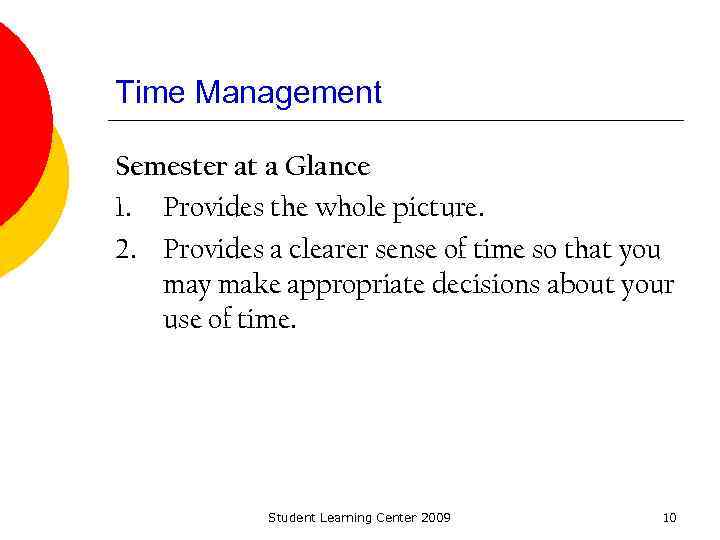 Time Management

Semester at a Glance

1. Provides the whole picture.
2. Provides a clearer sense of time so that you may make appropriate decisions about your use of time.

Student Learning Center 2009

10